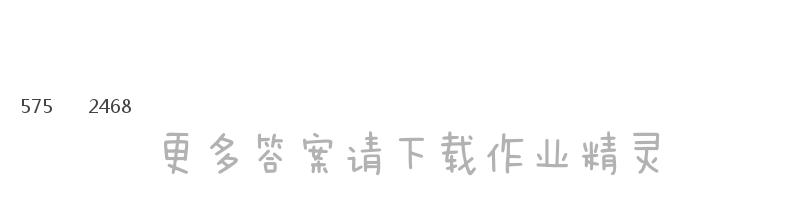 575　2468

更多答案请下载作业精灵